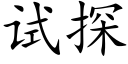 试探